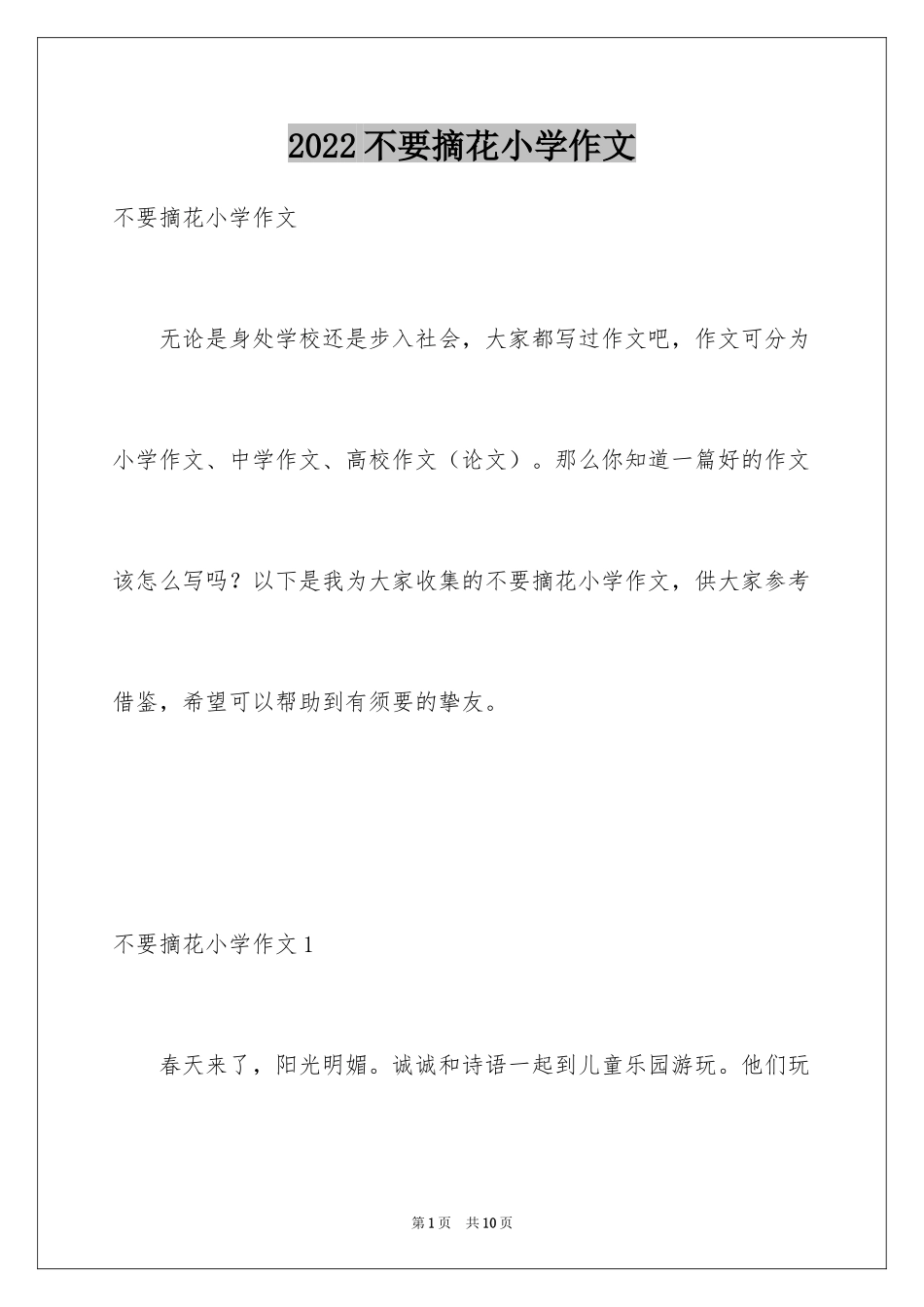 2022 不要摘花小学作文

不要摘花小学作文

无论是身处学校还是步入社会，大家都写过作文吧，作文可分为小学作文、中学作文、高校作文（论文）。那么你知道一篇好的作文该怎么写吗？以下是我为大家收集的不要摘花小学作文，供大家参考借鉴，希望可以帮助到有须要的挚友。

不要摘花小学作文 1

春天来了，阳光明媚。诚诚和诗语一起到儿童乐园游玩。他们玩

第 1 页 共 10 页